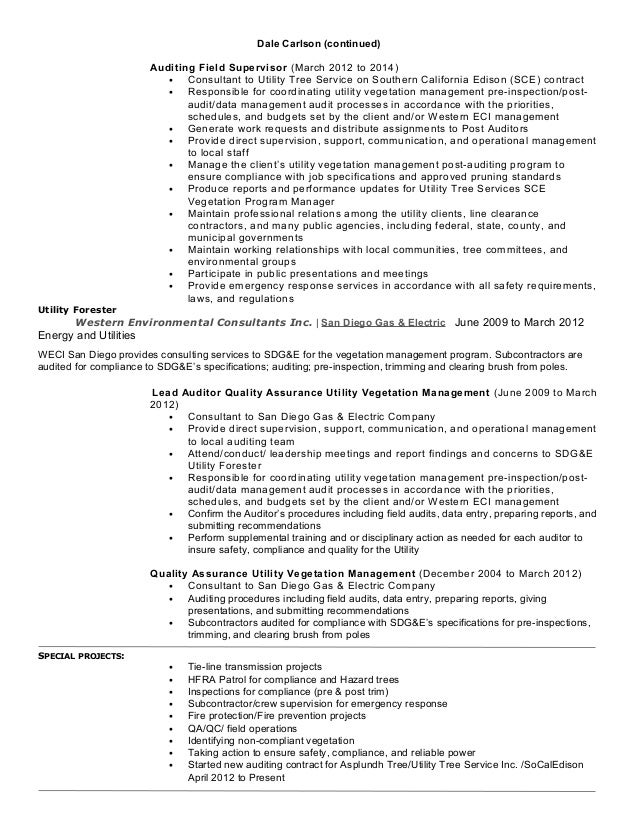 Dale Carlson (continued)

Auditing Field Supervisor (March 2012 to 2014)

- Consultant to Utility Tree Service on Southern California Edison (SCE) contract
- Responsible for coordinating utility vegetation management pre-inspection/post-audit/data management audit processes in accordance with the priorities, schedules, and budgets set by the client and/or Western ECI management
- Generate work requests and distribute assignments to Post Auditors
- Provide direct supervision, support, communication, and operational management to local staff
- Manage the client's utility vegetation management post-auditing program to ensure compliance with job specifications and approved pruning standards
- Produce reports and performance updates for Utility Tree Services SCE Vegetation Program Manager
- Maintain professional relations among the utility clients, line clearance contractors, and many public agencies, including federal, state, county, and municipal governments
- Maintain working relationships with local communities, tree committees, and environmental groups
- Participate in public presentations and meetings
- Provide emergency response services in accordance with all safety requirements, laws, and regulations

Utility Forester
Western Environmental Consultants Inc. | San Diego Gas & Electric June 2009 to March 2012
Energy and Utilities

WECI San Diego provides consulting services to SDG&E for the vegetation management program. Subcontractors are audited for compliance to SDG&E's specifications; auditing; pre-inspection, trimming and clearing brush from poles.

Lead Auditor Quality Assurance Utility Vegetation Management (June 2009 to March 2012)

- Consultant to San Diego Gas & Electric Company
- Provide direct supervision, support, communication, and operational management to local auditing team
- Attend/conduct/ leadership meetings and report findings and concerns to SDG&E Utility Forester
- Responsible for coordinating utility vegetation management pre-inspection/post-audit/data management audit processes in accordance with the priorities, schedules, and budgets set by the client and/or Western ECI management
- Confirm the Auditor's procedures including field audits, data entry, preparing reports, and submitting recommendations
- Perform supplemental training and or disciplinary action as needed for each auditor to insure safety, compliance and quality for the Utility

Quality Assurance Utility Vegetation Management (December 2004 to March 2012)

- Consultant to San Diego Gas & Electric Company
- Auditing procedures including field audits, data entry, preparing reports, giving presentations, and submitting recommendations
- Subcontractors audited for compliance with SDG&E's specifications for pre-inspections, trimming, and clearing brush from poles

SPECIAL PROJECTS:

- Tie-line transmission projects
- HFRA Patrol for compliance and Hazard trees
- Inspections for compliance (pre & post trim)
- Subcontractor/crew supervision for emergency response
- Fire protection/Fire prevention projects
- QA/QC/ field operations
- Identifying non-compliant vegetation
- Taking action to ensure safety, compliance, and reliable power
- Started new auditing contract for Asplundh Tree/Utility Tree Service Inc. /SoCalEdison April 2012 to Present